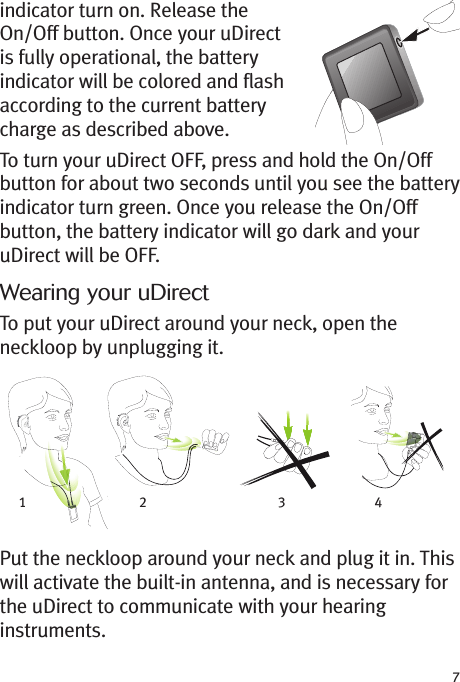 indicator turn on. Release the On/Off button. Once your uDirect is fully operational, the battery indicator will be colored and flash according to the current battery charge as described above.

To turn your uDirect OFF, press and hold the On/Off button for about two seconds until you see the battery indicator turn green. Once you release the On/Off button, the battery indicator will go dark and your uDirect will be OFF.

Wearing your uDirect

To put your uDirect around your neck, open the neckloop by unplugging it.

1 2 3 4

Put the neckloop around your neck and plug it in. This will activate the built-in antenna, and is necessary for the uDirect to communicate with your hearing instruments.

7